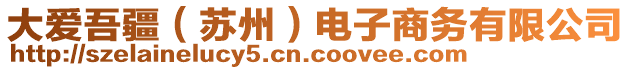 大爱吾疆（苏州）电子商务有限公司
http://szelainelucy5.cn.coovee.com